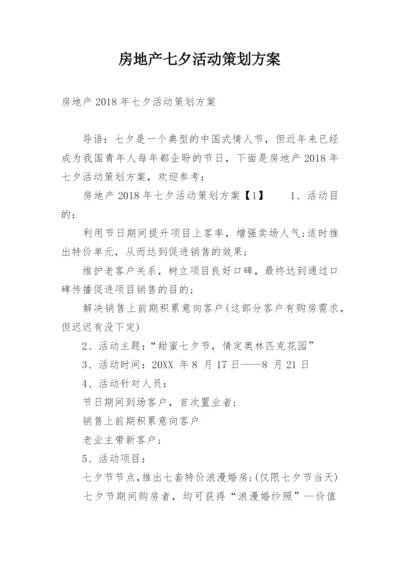 房地产七夕活动策划方案

房地产2018年七夕活动策划方案

导语：七夕是一个典型的中国式情人节，但近年来已经成为我国青年人每年都企盼的节日，下面是房地产2018年七夕活动策划方案，欢迎参考：

房地产2018年七夕活动策划方案【1】　　1、活动目的：

利用节日期间提升项目上客率，增强卖场人气;适时推出特价单元，从而达到促进销售的效果;

维护老客户关系，树立项目良好口碑，最终达到通过口碑传播促进项目销售的目的;

解决销售上前期积累意向客户(这部分客户有购房需求，但迟迟有没下定)

2、活动主题：“甜蜜七夕节，情定奥林匹克花园”

3、活动时间：20XX 年 8 月 17 日——8 月 21 日

4、活动针对人员：

节日期间到场客户，首次置业者;

销售上前期积累意向客户

老业主带新客户;

5、活动项目：

七夕节节点，推出七套特价浪漫婚房;(仅限七夕节当天)

七夕节期间购房者，均可获得“浪漫婚纱照”—价值